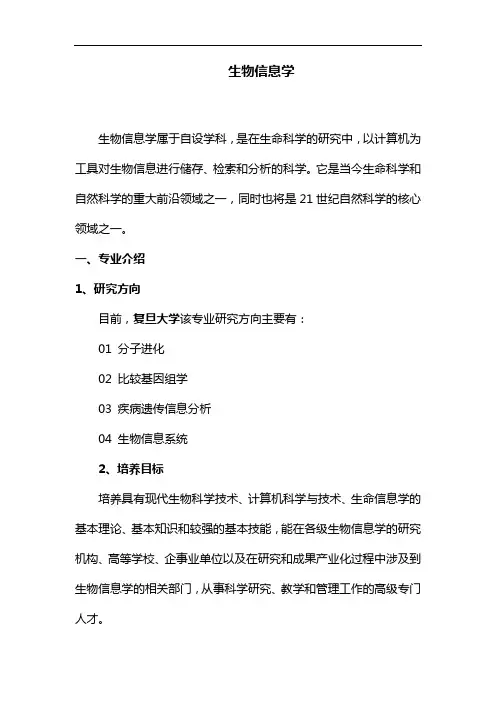 生物信息学

生物信息学属于自设学科，是在生命科学的研究中，以计算机为工具对生物信息进行储存、检索和分析的科学。它是当今生命科学和自然科学的重大前沿领域之一，同时也将是 21 世纪自然科学的核心领域之一。

一、专业介绍

1、研究方向

目前，复旦大学该专业研究方向主要有：

01 分子进化

02 比较基因组学

03 疾病遗传信息分析

04 生物信息系统

2、培养目标

培养具有现代生物科学技术、计算机科学与技术、生命信息学的基本理论、基本知识和较强的基本技能，能在各级生物信息学的研究机构、高等学校、企事业单位以及在研究和成果产业化过程中涉及到生物信息学的相关部门，从事科学研究、教学和管理工作的高级专门人才。